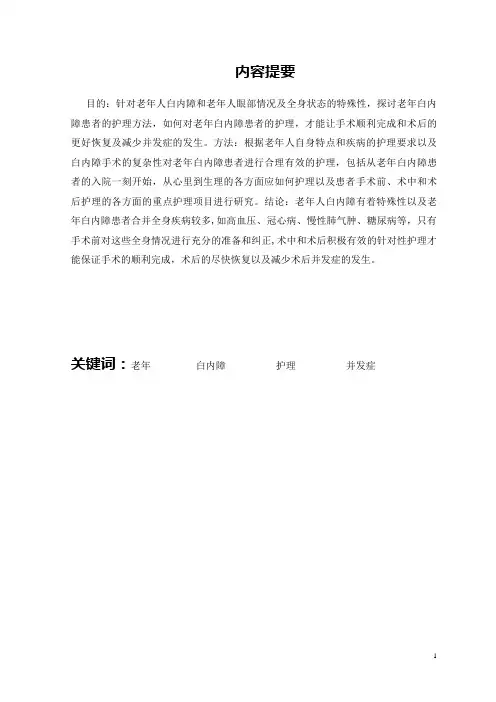 内容提要

目的：针对老年人白内障和老年人眼部情况及全身状态的特殊性，探讨老年白内障患者的护理方法，如何对老年白内障患者的护理，才能让手术顺利完成和术后的更好恢复及减少并发症的发生。方法：根据老年人自身特点和疾病的护理要求以及白内障手术的复杂性对老年白内障患者进行合理有效的护理，包括从老年白内障患者的入院一刻开始，从心里到生理的各方面应如何护理以及患者手术前、术中和术后护理的各方面的重点护理项目进行研究。结论：老年人白内障有着特殊性以及老年白内障患者合并全身疾病较多，如高血压、冠心病、慢性肺气肿、糖尿病等，只有手术前对这些全身情况进行充分的准备和纠正，术中和术后积极有效的针对性护理才能保证手术的顺利完成，术后的尽快恢复以及减少术后并发症的发生。

关键词：老年　白内障　护理　并发症

1